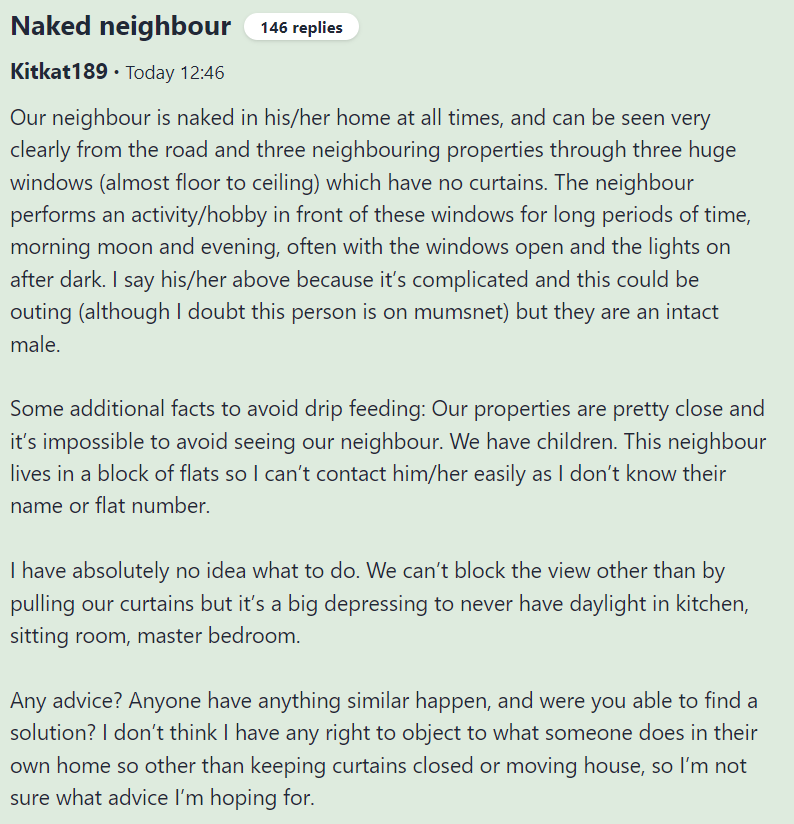 Naked neighbour 146 replies

Kitkat189 • Today 12:46

Our neighbour is naked in his/her home at all times, and can be seen very clearly from the road and three neighbouring properties through three huge windows (almost floor to ceiling) which have no curtains. The neighbour performs an activity/hobby in front of these windows for long periods of time, morning moon and evening, often with the windows open and the lights on after dark. I say his/her above because it’s complicated and this could be outing (although I doubt this person is on mumsnet) but they are an intact male.

Some additional facts to avoid drip feeding: Our properties are pretty close and it’s impossible to avoid seeing our neighbour. We have children. This neighbour lives in a block of flats so I can’t contact him/her easily as I don’t know their name or flat number.

I have absolutely no idea what to do. We can’t block the view other than by pulling our curtains but it’s a big depressing to never have daylight in kitchen, sitting room, master bedroom.

Any advice? Anyone have anything similar happen, and were you able to find a solution? I don’t think I have any right to object to what someone does in their own home so other than keeping curtains closed or moving house, so I’m not sure what advice I’m hoping for.